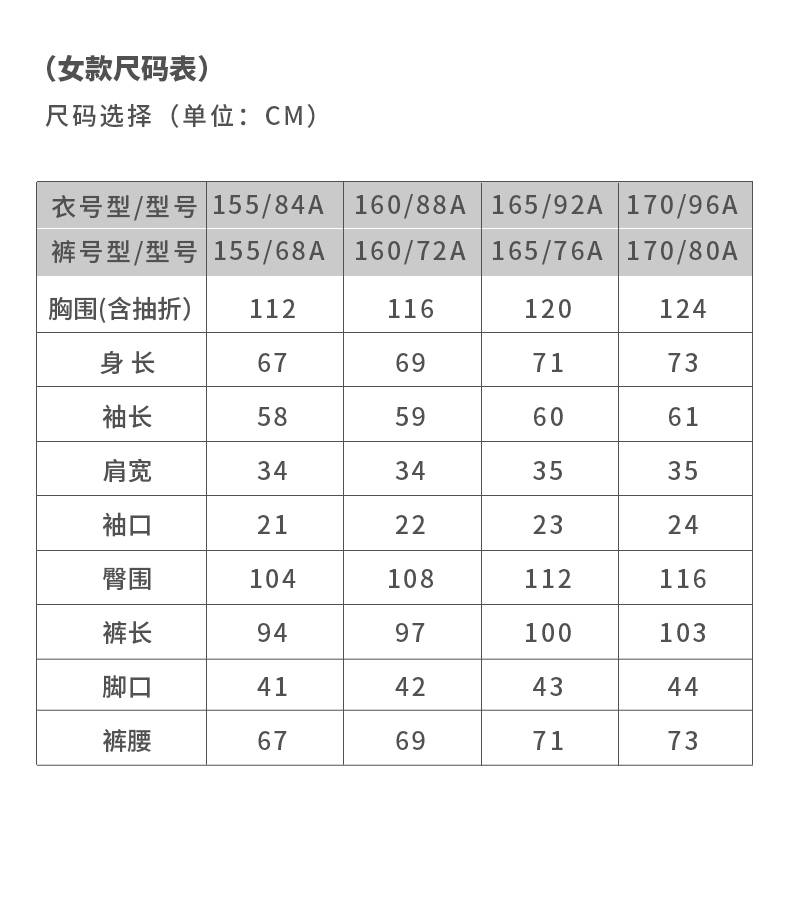 （女款尺码表）

尺码选择（单位：CM）

| 衣号型/型号 | 155/84A | 160/88A | 165/92A | 170/96A |
|---|---|---|---|---|
| 裤号型/型号 | 155/68A | 160/72A | 165/76A | 170/80A |
| 胸围(含抽折) | 112 | 116 | 120 | 124 |
| 身 长 | 67 | 69 | 71 | 73 |
| 袖长 | 58 | 59 | 60 | 61 |
| 肩宽 | 34 | 34 | 35 | 35 |
| 袖口 | 21 | 22 | 23 | 24 |
| 臀围 | 104 | 108 | 112 | 116 |
| 裤长 | 94 | 97 | 100 | 103 |
| 脚口 | 41 | 42 | 43 | 44 |
| 裤腰 | 67 | 69 | 71 | 73 |